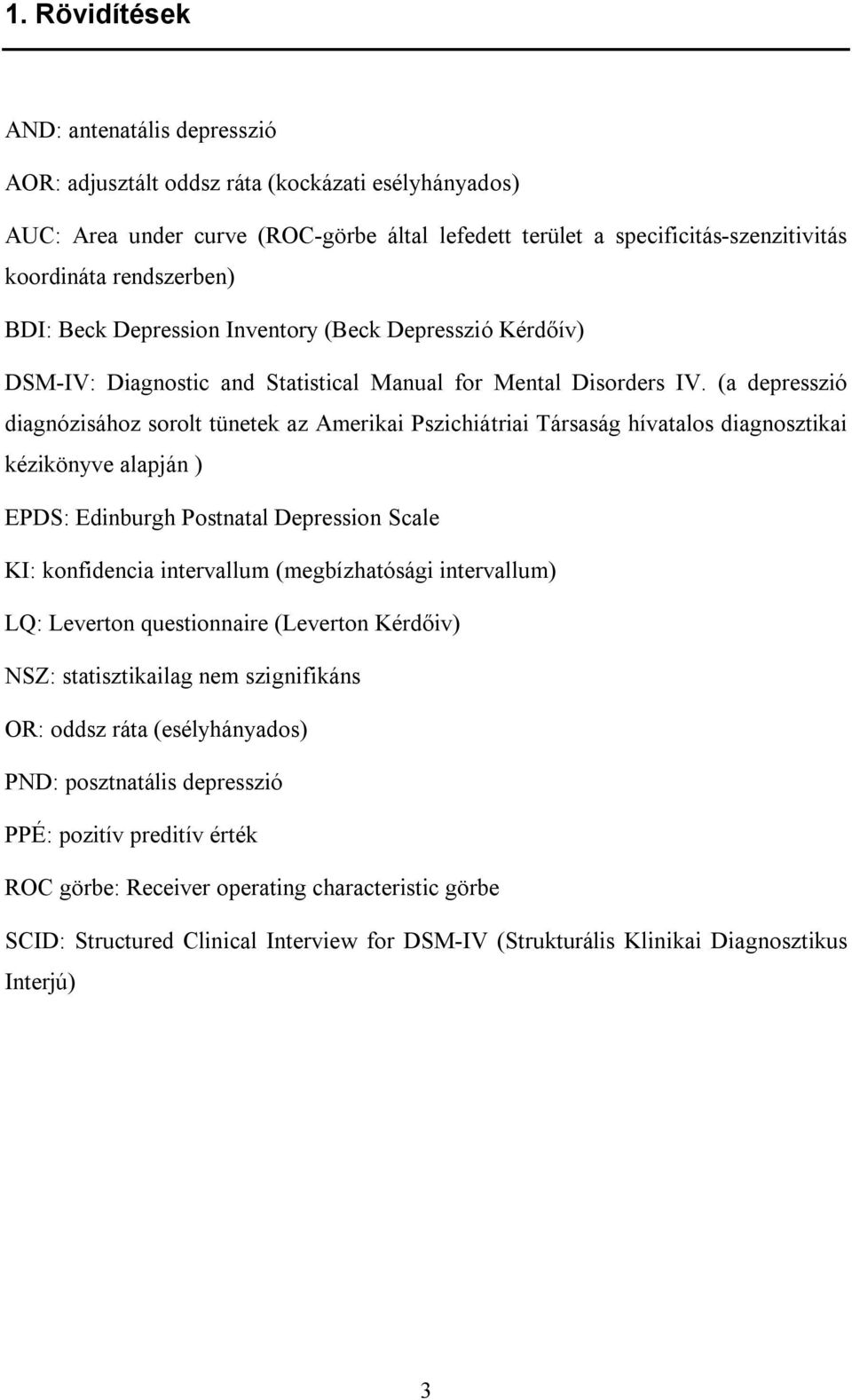 1. Rövidítések

AND: antenatális depresszió

AOR: adjusztált oddsz ráta (kockázati esélyhányados)

AUC: Area under curve (ROC-görbe által lefedett terület a specificitás-szenzitivitás koordináta rendszerben)

BDI: Beck Depression Inventory (Beck Depresszió Kérdőív)

DSM-IV: Diagnostic and Statistical Manual for Mental Disorders IV. (a depresszió diagnózisához sorolt tünetek az Amerikai Pszichiátriai Társaság hívatalos diagnosztikai kézikönyve alapján )

EPDS: Edinburgh Postnatal Depression Scale

KI: konfidencia intervallum (megbízhatósági intervallum)

LQ: Leverton questionnaire (Leverton Kérdőiv)

NSZ: statisztikailag nem szignifikáns

OR: oddsz ráta (esélyhányados)

PND: posztnatális depresszió

PPÉ: pozitív preditív érték

ROC görbe: Receiver operating characteristic görbe

SCID: Structured Clinical Interview for DSM-IV (Strukturális Klinikai Diagnosztikus Interjú)

3